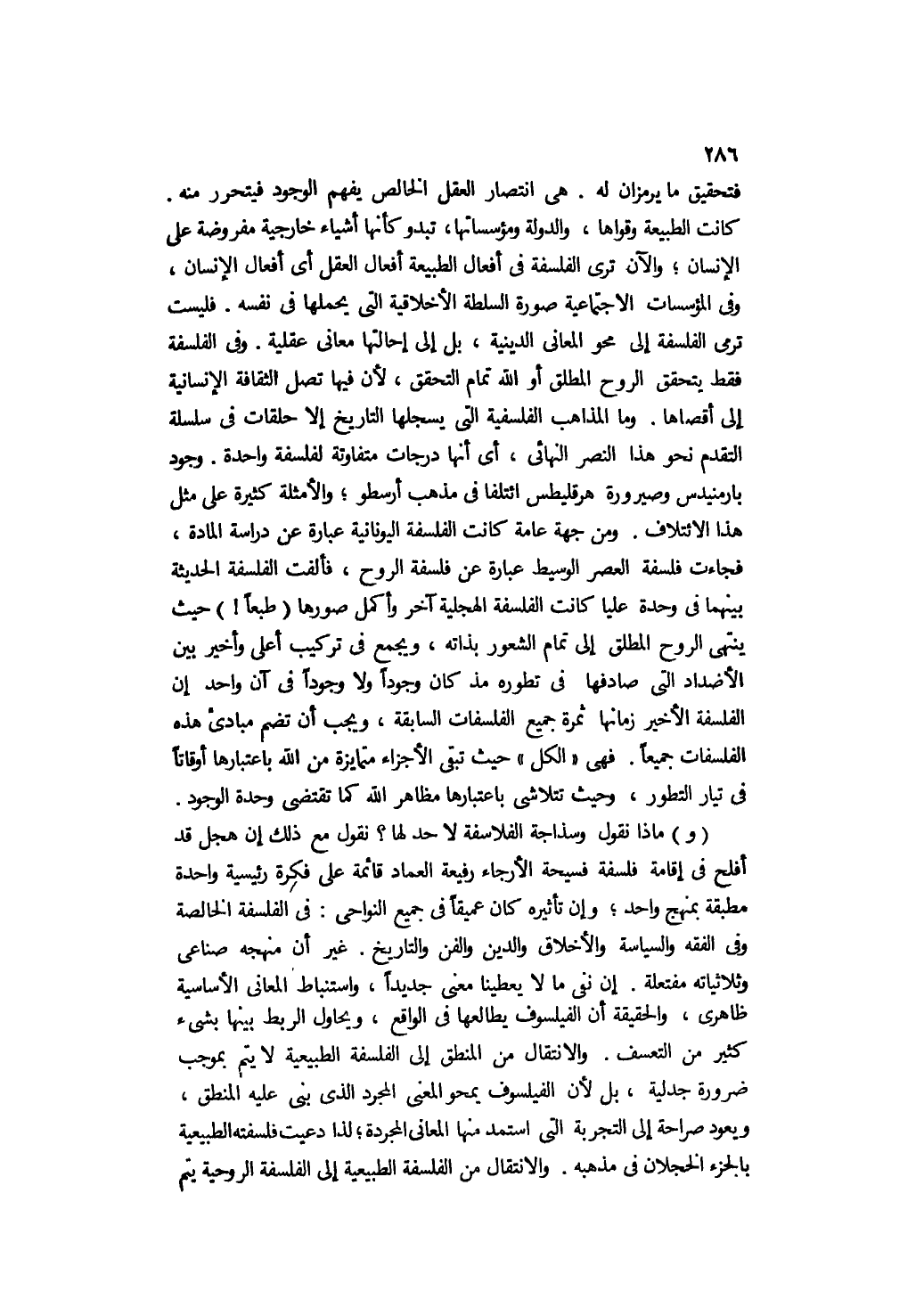 ٢٨٦

فتحقيق ما يرمزان له . هى انتصار العقل الخالص يفهم الوجود فيتحرر منه . كانت الطبيعة وقواها ، والدولة ومؤسساتها، تبدو كأنها أشياء خارجية مفروضة على الإنسان ؛ والآن ترى الفلسفة فى أفعال الطبيعة أفعال العقل أى أفعال الإنسان ، وفى المؤسسات الاجتماعية صورة السلطة الأخلاقية التى يحملها فى نفسه . فليست ترمى الفلسفة إلى محو المعانى الدينية ، بل إلى إحالتها معانى عقلية . وفى الفلسفة فقط يتحقق الروح المطلق أو الله تمام التحقق ، لأن فيها تصل الثقافة الإنسانية إلى أقصاها . وما المذاهب الفلسفية التى يسجلها التاريخ إلا حلقات فى سلسلة التقدم نحو هذا النصر النهائى ، أى أنها درجات متفاوتة لفلسفة واحدة . وجود بارمنيدس وصيرورة هرقليطس ائتلفا فى مذهب أرسطو ؛ والأمثلة كثيرة على مثل هذا الائتلاف . ومن جهة عامة كانت الفلسفة اليونانية عبارة عن دراسة المادة ، فجاءت فلسفة العصر الوسيط عبارة عن فلسفة الروح ، فألفت الفلسفة الحديثة بينهما فى وحدة عليا كانت الفلسفة الهجلية آخر وأكمل صورها ( طبعاً ! ) حيث ينتهى الروح المطلق إلى تمام الشعور بذاته ، ويجمع فى تركيب أعلى وأخير بين الأضداد التى صادفها فى تطوره مذ كان وجوداً ولا وجوداً فى آن واحد إن الفلسفة الأخير زمانها ثمرة جميع الفلسفات السابقة ، ويجب أن تضم مبادئ هذه الفلسفات جميعاً . فهى « الكل » حيث تبقى الأجزاء متمايزة من الله باعتبارها أوقاتاً فى تيار التطور ، وحيث تتلاشى باعتبارها مظاهر الله كما تقتضى وحدة الوجود .

( و ) ماذا نقول وسذاجة الفلاسفة لا حد لها ؟ نقول مع ذلك إن هجل قد أفلح فى إقامة فلسفة فسيحة الأرجاء رفيعة العماد قائمة على فكرة رئيسية واحدة مطبقة بمنهج واحد ؛ وإن تأثيره كان عميقاً فى جميع النواحى : فى الفلسفة الخالصة وفى الفقه والسياسة والأخلاق والدين والفن والتاريخ . غير أن منهجه صناعى وثلاثياته مفتعلة . إن نفى ما لا يعطينا معنى جديداً ، واستنباط المعانى الأساسية ظاهرى ، والحقيقة أن الفيلسوف يطالعها فى الواقع ، ويحاول الربط بينها بشىء كثير من التعسف . والانتقال من المنطق إلى الفلسفة الطبيعية لا يتم بموجب ضرورة جدلية ، بل لأن الفيلسوف يمحو المعنى المجرد الذى بنى عليه المنطق ، ويعود صراحة إلى التجربة التى استمد منها المعانى المجردة ؛ لذا دعيت فلسفته الطبيعية بالجزء الخجلان فى مذهبه . والانتقال من الفلسفة الطبيعية إلى الفلسفة الروحية يتم